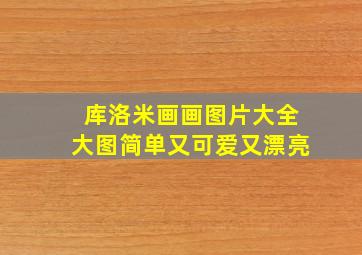 库洛米画画图片大全
大图简单又可爱又漂亮